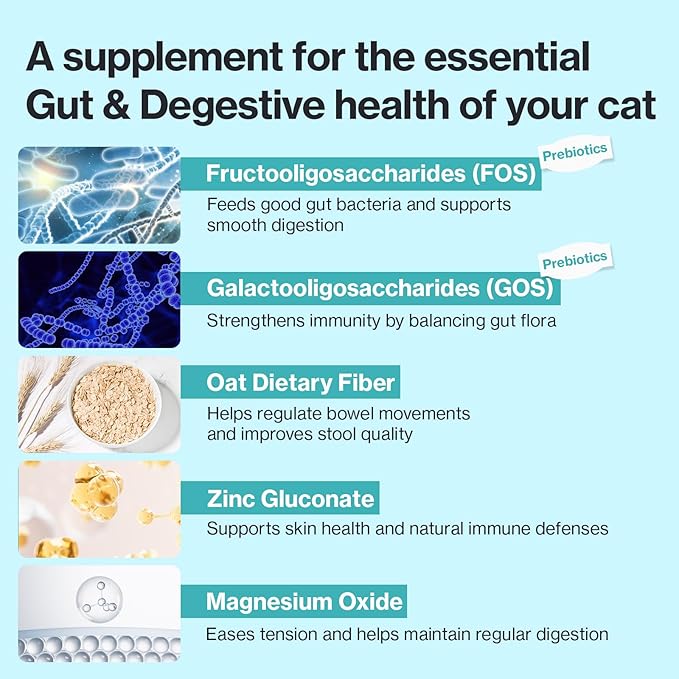 A supplement for the essential Gut & Degestive health of your cat

Prebiotics
Fructooligosaccharides (FOS)
Feeds good gut bacteria and supports smooth digestion

Prebiotics
Galactooligosaccharides (GOS)
Strengthens immunity by balancing gut flora

Oat Dietary Fiber
Helps regulate bowel movements and improves stool quality

Zinc Gluconate
Supports skin health and natural immune defenses

Magnesium Oxide
Eases tension and helps maintain regular digestion